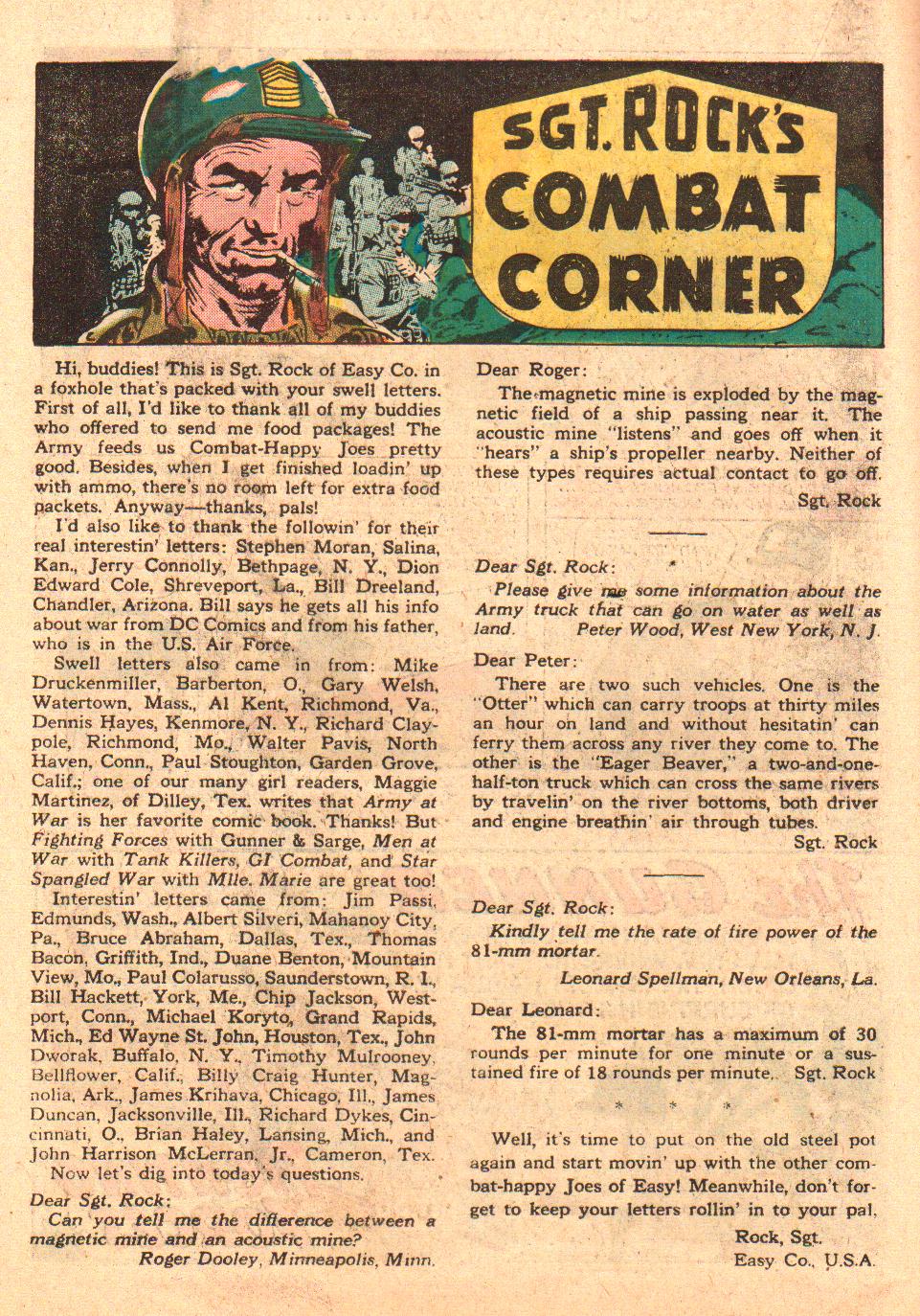 SGT. ROCK'S COMBAT CORNER

Hi, buddies! This is Sgt. Rock of Easy Co. in a foxhole that's packed with your swell letters. First of all, I'd like to thank all of my buddies who offered to send me food packages! The Army feeds us Combat-Happy Joes pretty good. Besides, when I get finished loadin' up with ammo, there's no room left for extra food packets. Anyway—thanks, pals!

I'd also like to thank the followin' for their real interestin' letters: Stephen Moran, Salina, Kan., Jerry Connolly, Bethpage, N. Y., Dion Edward Cole, Shreveport, La., Bill Dreeland, Chandler, Arizona. Bill says he gets all his info about war from DC Comics and from his father, who is in the U.S. Air Force.

Swell letters also came in from: Mike Druckenmiller, Barberton, O., Gary Welsh, Watertown, Mass., Al Kent, Richmond, Va., Dennis Hayes, Kenmore, N. Y., Richard Claypole, Richmond, Mo., Walter Pavis, North Haven, Conn., Paul Stoughton, Garden Grove, Calif.; one of our many girl readers, Maggie Martinez, of Dilley, Tex. writes that Army at War is her favorite comic book. Thanks! But Fighting Forces with Gunner & Sarge, Men at War with Tank Killers, GI Combat, and Star Spangled War with Mlle. Marie are great too!

Interestin' letters came from: Jim Passi, Edmunds, Wash., Albert Silveri, Mahanoy City, Pa., Bruce Abraham, Dallas, Tex., Thomas Bacon, Griffith, Ind., Duane Benton, Mountain View, Mo., Paul Colarusso, Saunderstown, R. I., Bill Hackett, York, Me., Chip Jackson, Westport, Conn., Michael Koryto, Grand Rapids, Mich., Ed Wayne St. John, Houston, Tex., John Dworak, Buffalo, N. Y., Timothy Mulrooney, Bellflower, Calif., Billy Craig Hunter, Magnolia, Ark., James Krihava, Chicago, Ill., James Duncan, Jacksonville, Ill., Richard Dykes, Cincinnati, O., Brian Haley, Lansing, Mich., and John Harrison McLerran, Jr., Cameron, Tex.

Now let's dig into today's questions.

Dear Sgt. Rock:
Can you tell me the difference between a magnetic mine and an acoustic mine?
Roger Dooley, Minneapolis, Minn.

Dear Roger:
The magnetic mine is exploded by the magnetic field of a ship passing near it. The acoustic mine "listens" and goes off when it "hears" a ship's propeller nearby. Neither of these types requires actual contact to go off.
Sgt. Rock

Dear Sgt. Rock:
Please give me some information about the Army truck that can go on water as well as land.
Peter Wood, West New York, N. J.

Dear Peter:
There are two such vehicles. One is the "Otter" which can carry troops at thirty miles an hour on land and without hesitatin' can ferry them across any river they come to. The other is the "Eager Beaver," a two-and-one-half-ton truck which can cross the same rivers by travelin' on the river bottoms, both driver and engine breathin' air through tubes.
Sgt. Rock

Dear Sgt. Rock:
Kindly tell me the rate of fire power of the 81-mm mortar.
Leonard Spellman, New Orleans, La.

Dear Leonard:
The 81-mm mortar has a maximum of 30 rounds per minute for one minute or a sustained fire of 18 rounds per minute. Sgt. Rock

* * *

Well, it's time to put on the old steel pot again and start movin' up with the other combat-happy Joes of Easy! Meanwhile, don't forget to keep your letters rollin' in to your pal,
Rock, Sgt.
Easy Co., U.S.A.